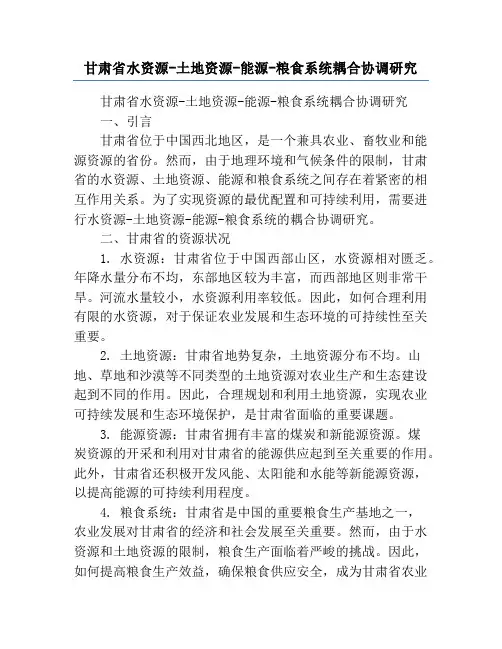 甘肃省水资源-土地资源-能源-粮食系统耦合协调研究

甘肃省水资源-土地资源-能源-粮食系统耦合协调研究

一、引言

甘肃省位于中国西北地区，是一个兼具农业、畜牧业和能源资源的省份。然而，由于地理环境和气候条件的限制，甘肃省的水资源、土地资源、能源和粮食系统之间存在着紧密的相互作用关系。为了实现资源的最优配置和可持续利用，需要进行水资源-土地资源-能源-粮食系统的耦合协调研究。

二、甘肃省的资源状况

1. 水资源：甘肃省位于中国西部山区，水资源相对匮乏。年降水量分布不均，东部地区较为丰富，而西部地区则非常干旱。河流水量较小，水资源利用率较低。因此，如何合理利用有限的水资源，对于保证农业发展和生态环境的可持续性至关重要。

2. 土地资源：甘肃省地势复杂，土地资源分布不均。山地、草地和沙漠等不同类型的土地资源对农业生产和生态建设起到不同的作用。因此，合理规划和利用土地资源，实现农业可持续发展和生态环境保护，是甘肃省面临的重要课题。

3. 能源资源：甘肃省拥有丰富的煤炭和新能源资源。煤炭资源的开采和利用对甘肃省的能源供应起到至关重要的作用。此外，甘肃省还积极开发风能、太阳能和水能等新能源资源，以提高能源的可持续利用程度。

4. 粮食系统：甘肃省是中国的重要粮食生产基地之一，农业发展对甘肃省的经济和社会发展至关重要。然而，由于水资源和土地资源的限制，粮食生产面临着严峻的挑战。因此，如何提高粮食生产效益，确保粮食供应安全，成为甘肃省农业